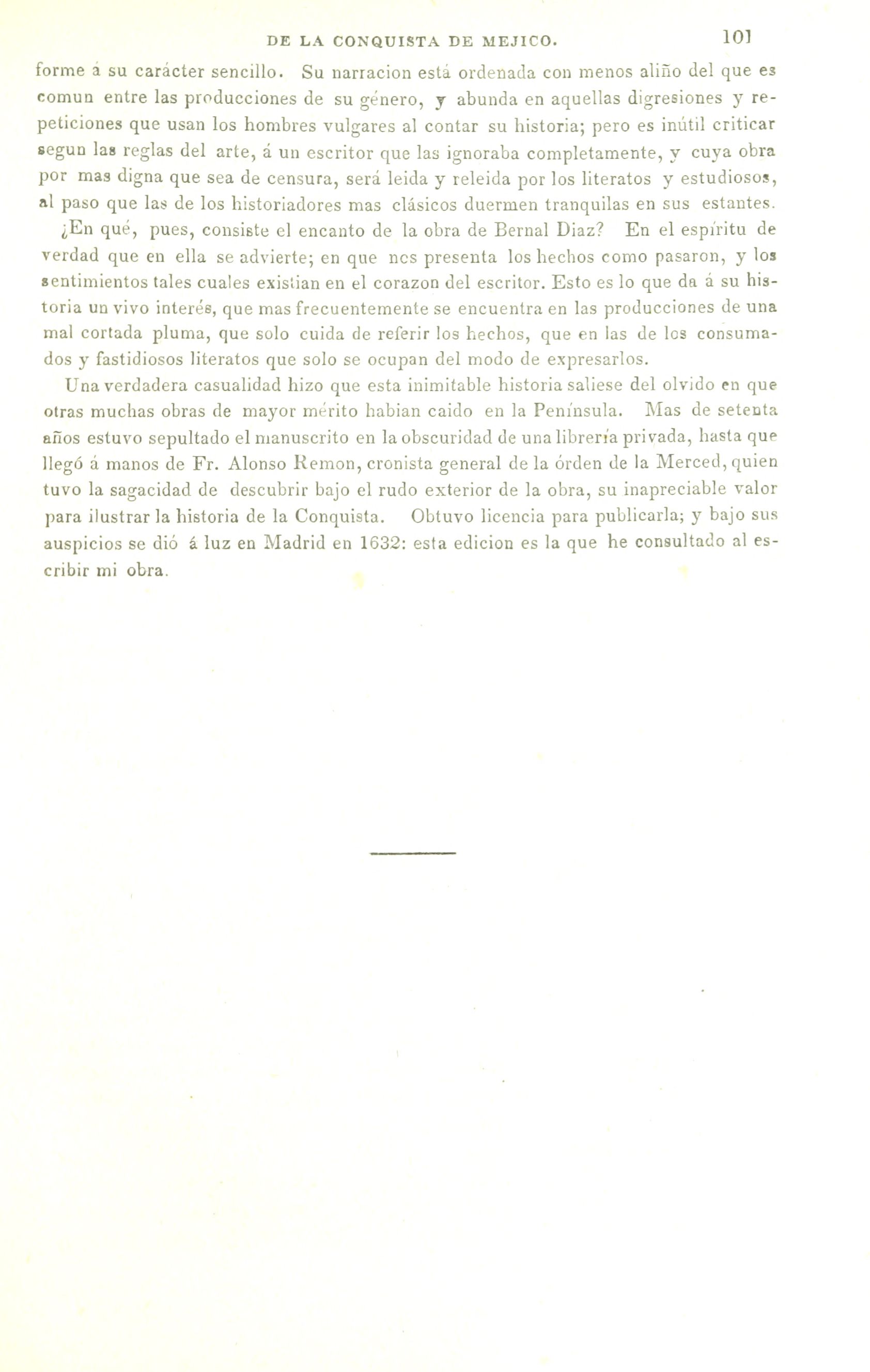 DE LA CONQUISTA DE MEJICO. 101

forme á su carácter sencillo. Su narracion está ordenada con menos aliño del que es comun entre las producciones de su género, y abunda en aquellas digresiones y repeticiones que usan los hombres vulgares al contar su historia; pero es inútil criticar segun las reglas del arte, á un escritor que las ignoraba completamente, y cuya obra por mas digna que sea de censura, será leida y releida por los literatos y estudiosos, al paso que las de los historiadores mas clásicos duermen tranquilas en sus estantes.

¿En qué, pues, consiste el encanto de la obra de Bernal Diaz? En el espíritu de verdad que en ella se advierte; en que nos presenta los hechos como pasaron, y los sentimientos tales cuales existian en el corazon del escritor. Esto es lo que da á su historia un vivo interés, que mas frecuentemente se encuentra en las producciones de una mal cortada pluma, que solo cuida de referir los hechos, que en las de los consumados y fastidiosos literatos que solo se ocupan del modo de expresarlos.

Una verdadera casualidad hizo que esta inimitable historia saliese del olvido en que otras muchas obras de mayor mérito habian caido en la Península. Mas de setenta años estuvo sepultado el manuscrito en la obscuridad de una librería privada, hasta que llegó á manos de Fr. Alonso Remon, cronista general de la órden de la Merced, quien tuvo la sagacidad de descubrir bajo el rudo exterior de la obra, su inapreciable valor para ilustrar la historia de la Conquista. Obtuvo licencia para publicarla; y bajo sus auspicios se dió á luz en Madrid en 1632: esta edicion es la que he consultado al escribir mi obra.